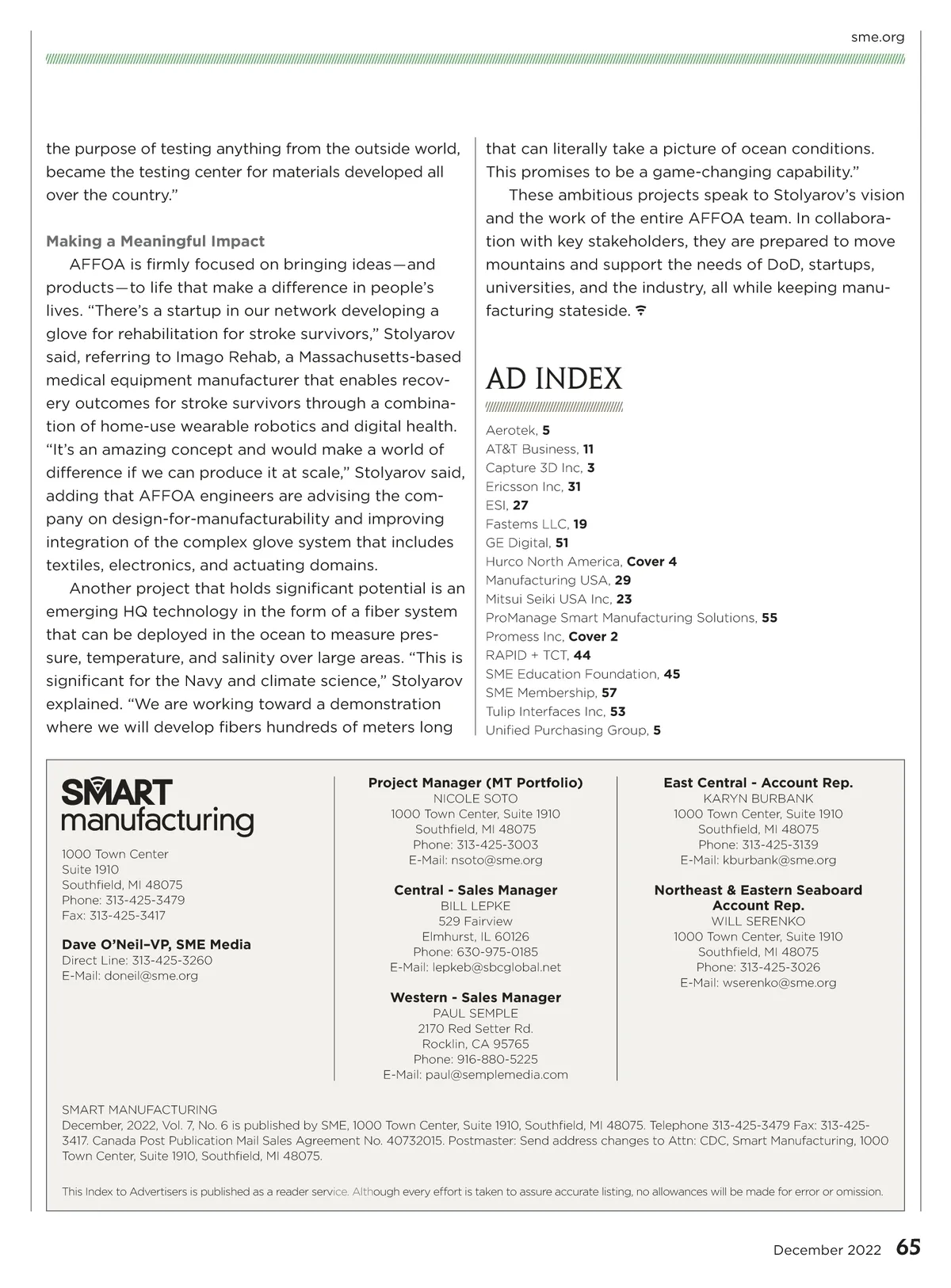 sme.org

the purpose of testing anything from the outside world, became the testing center for materials developed all over the country."

Making a Meaningful Impact

AFFOA is firmly focused on bringing ideas—and products—to life that make a difference in people's lives. "There's a startup in our network developing a glove for rehabilitation for stroke survivors," Stolyarov said, referring to Imago Rehab, a Massachusetts-based medical equipment manufacturer that enables recovery outcomes for stroke survivors through a combination of home-use wearable robotics and digital health. "It's an amazing concept and would make a world of difference if we can produce it at scale," Stolyarov said, adding that AFFOA engineers are advising the company on design-for-manufacturability and improving integration of the complex glove system that includes textiles, electronics, and actuating domains.

Another project that holds significant potential is an emerging HQ technology in the form of a fiber system that can be deployed in the ocean to measure pressure, temperature, and salinity over large areas. "This is significant for the Navy and climate science," Stolyarov explained. "We are working toward a demonstration where we will develop fibers hundreds of meters long that can literally take a picture of ocean conditions. This promises to be a game-changing capability."

These ambitious projects speak to Stolyarov's vision and the work of the entire AFFOA team. In collaboration with key stakeholders, they are prepared to move mountains and support the needs of DoD, startups, universities, and the industry, all while keeping manufacturing stateside.

AD INDEX

Aerotek, 5
AT&T Business, 11
Capture 3D Inc, 3
Ericsson Inc, 31
ESI, 27
Fastems LLC, 19
GE Digital, 51
Hurco North America, Cover 4
Manufacturing USA, 29
Mitsui Seiki USA Inc, 23
ProManage Smart Manufacturing Solutions, 55
Promess Inc, Cover 2
RAPID + TCT, 44
SME Education Foundation, 45
SME Membership, 57
Tulip Interfaces Inc, 53
Unified Purchasing Group, 5

SMART manufacturing

1000 Town Center
Suite 1910
Southfield, MI 48075
Phone: 313-425-3479
Fax: 313-425-3417

Dave O'Neil–VP, SME Media
Direct Line: 313-425-3260
E-Mail: doneil@sme.org

Project Manager (MT Portfolio)
NICOLE SOTO
1000 Town Center, Suite 1910
Southfield, MI 48075
Phone: 313-425-3003
E-Mail: nsoto@sme.org

Central - Sales Manager
BILL LEPKE
529 Fairview
Elmhurst, IL 60126
Phone: 630-975-0185
E-Mail: lepkeb@sbcglobal.net

Western - Sales Manager
PAUL SEMPLE
2170 Red Setter Rd.
Rocklin, CA 95765
Phone: 916-880-5225
E-Mail: paul@semplemedia.com

East Central - Account Rep.
KARYN BURBANK
1000 Town Center, Suite 1910
Southfield, MI 48075
Phone: 313-425-3139
E-Mail: kburbank@sme.org

Northeast & Eastern Seaboard Account Rep.
WILL SERENKO
1000 Town Center, Suite 1910
Southfield, MI 48075
Phone: 313-425-3026
E-Mail: wserenko@sme.org

SMART MANUFACTURING
December, 2022, Vol. 7, No. 6 is published by SME, 1000 Town Center, Suite 1910, Southfield, MI 48075. Telephone 313-425-3479 Fax: 313-425-3417. Canada Post Publication Mail Sales Agreement No. 40732015. Postmaster: Send address changes to Attn: CDC, Smart Manufacturing, 1000 Town Center, Suite 1910, Southfield, MI 48075.

This Index to Advertisers is published as a reader service. Although every effort is taken to assure accurate listing, no allowances will be made for error or omission.

December 2022 65